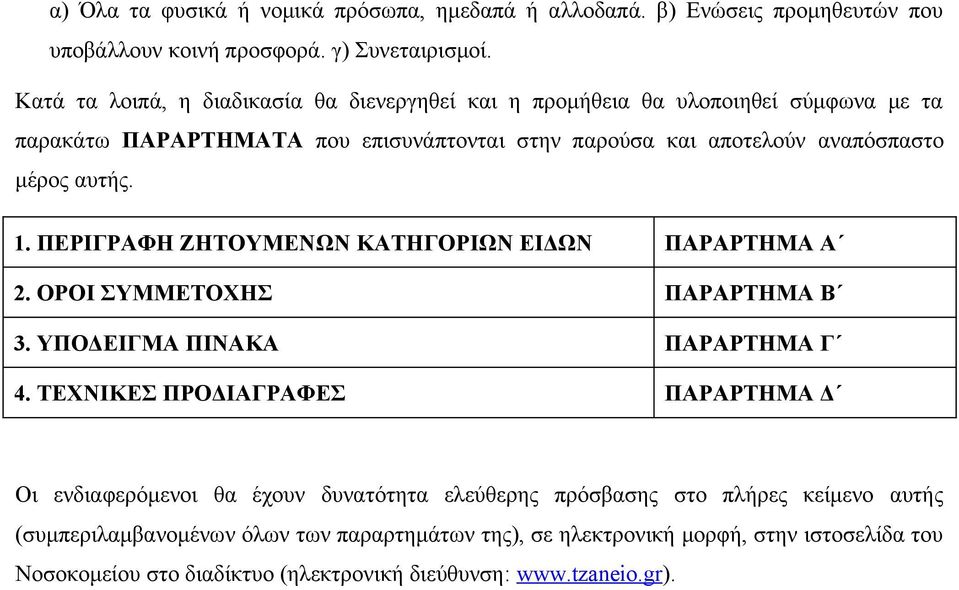 α) Όλα τα φυσικά ή νομικά πρόσωπα, ημεδαπά ή αλλοδαπά. β) Ενώσεις προμηθευτών που υποβάλλουν κοινή προσφορά. γ) Συνεταιρισμοί.

Κατά τα λοιπά, η διαδικασία θα διενεργηθεί και η προμήθεια θα υλοποιηθεί σύμφωνα με τα παρακάτω ΠΑΡΑΡΤΗΜΑΤΑ που επισυνάπτονται στην παρούσα και αποτελούν αναπόσπαστο μέρος αυτής.

| 1. ΠΕΡΙΓΡΑΦΗ ΖΗΤΟΥΜΕΝΩΝ ΚΑΤΗΓΟΡΙΩΝ ΕΙΔΩΝ | ΠΑΡΑΡΤΗΜΑ Α΄ |
|---|---|
| 2. ΟΡΟΙ ΣΥΜΜΕΤΟΧΗΣ | ΠΑΡΑΡΤΗΜΑ Β΄ |
| 3. ΥΠΟΔΕΙΓΜΑ ΠΙΝΑΚΑ | ΠΑΡΑΡΤΗΜΑ Γ΄ |
| 4. ΤΕΧΝΙΚΕΣ ΠΡΟΔΙΑΓΡΑΦΕΣ | ΠΑΡΑΡΤΗΜΑ Δ΄ |

Οι ενδιαφερόμενοι θα έχουν δυνατότητα ελεύθερης πρόσβασης στο πλήρες κείμενο αυτής (συμπεριλαμβανομένων όλων των παραρτημάτων της), σε ηλεκτρονική μορφή, στην ιστοσελίδα του Νοσοκομείου στο διαδίκτυο (ηλεκτρονική διεύθυνση: www.tzaneio.gr).